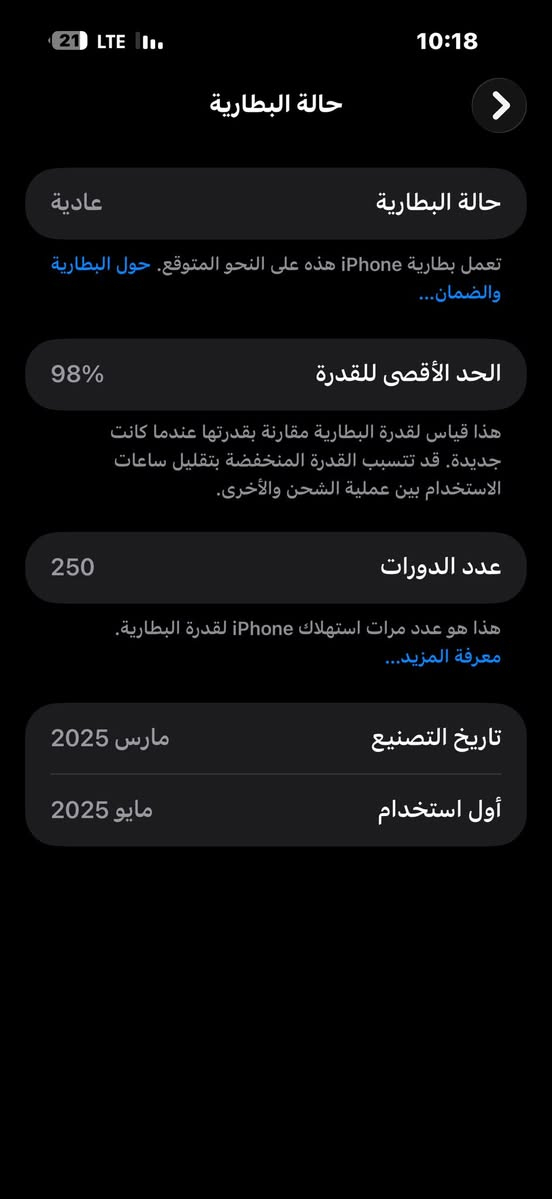 10:18
LTE
21

حالة البطارية

حالة البطارية
عادية

تعمل بطارية iPhone هذه على النحو المتوقع. حول البطارية والضمان...

الحد الأقصى للقدرة
98%

هذا قياس لقدرة البطارية مقارنة بقدرتها عندما كانت جديدة. قد تتسبب القدرة المنخفضة بتقليل ساعات الاستخدام بين عملية الشحن والأخرى.

عدد الدورات
250

هذا هو عدد مرات استهلاك iPhone لقدرة البطارية. معرفة المزيد...

تاريخ التصنيع
مارس 2025

أول استخدام
مايو 2025